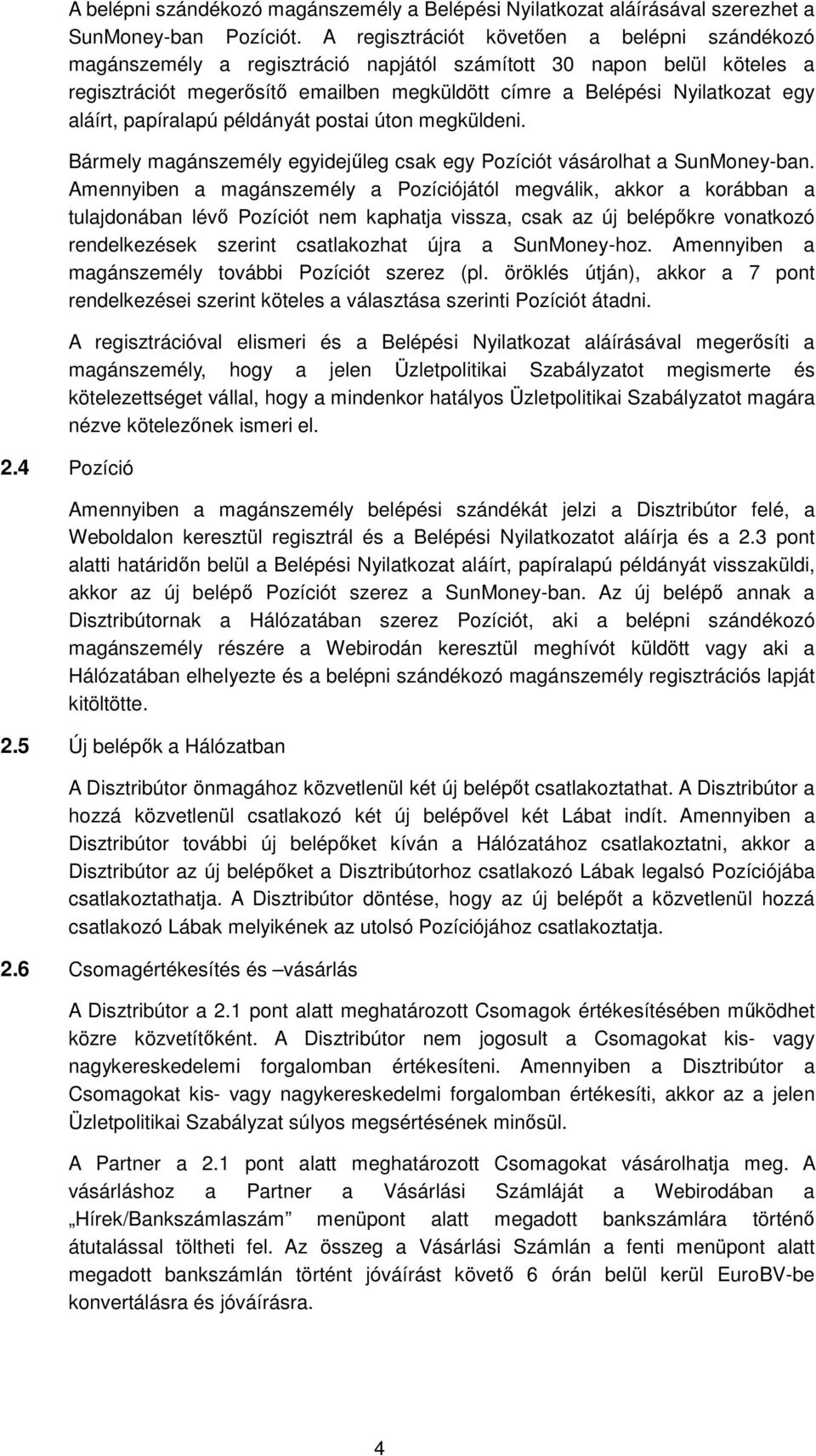 A belépni szándékozó magánszemély a Belépési Nyilatkozat aláírásával szerezhet a SunMoney-ban Pozíciót. A regisztrációt követően a belépni szándékozó magánszemély a regisztráció napjától számított 30 napon belül köteles a regisztrációt megerősítő emailben megküldött címre a Belépési Nyilatkozat egy aláírt, papíralapú példányát postai úton megküldeni.

Bármely magánszemély egyidejűleg csak egy Pozíciót vásárolhat a SunMoney-ban. Amennyiben a magánszemély a Pozíciójától megválik, akkor a korábban a tulajdonában lévő Pozíciót nem kaphatja vissza, csak az új belépőkre vonatkozó rendelkezések szerint csatlakozhat újra a SunMoney-hoz. Amennyiben a magánszemély további Pozíciót szerez (pl. öröklés útján), akkor a 7 pont rendelkezései szerint köteles a választása szerinti Pozíciót átadni.

A regisztrációval elismeri és a Belépési Nyilatkozat aláírásával megerősíti a magánszemély, hogy a jelen Üzletpolitikai Szabályzatot megismerte és kötelezettséget vállal, hogy a mindenkor hatályos Üzletpolitikai Szabályzatot magára nézve kötelezőnek ismeri el.

2.4 Pozíció

Amennyiben a magánszemély belépési szándékát jelzi a Disztribútor felé, a Weboldalon keresztül regisztrál és a Belépési Nyilatkozatot aláírja és a 2.3 pont alatti határidőn belül a Belépési Nyilatkozat aláírt, papíralapú példányát visszaküldi, akkor az új belépő Pozíciót szerez a SunMoney-ban. Az új belépő annak a Disztribútornak a Hálózatában szerez Pozíciót, aki a belépni szándékozó magánszemély részére a Webirodán keresztül meghívót küldött vagy aki a Hálózatában elhelyezte és a belépni szándékozó magánszemély regisztrációs lapját kitöltötte.

2.5 Új belépők a Hálózatban

A Disztribútor önmagához közvetlenül két új belépőt csatlakoztathat. A Disztribútor a hozzá közvetlenül csatlakozó két új belépővel két Lábat indít. Amennyiben a Disztribútor további új belépőket kíván a Hálózatához csatlakoztatni, akkor a Disztribútor az új belépőket a Disztribútorhoz csatlakozó Lábak legalsó Pozíciójába csatlakoztathatja. A Disztribútor döntése, hogy az új belépőt a közvetlenül hozzá csatlakozó Lábak melyikének az utolsó Pozíciójához csatlakoztatja.

2.6 Csomagértékesítés és –vásárlás

A Disztribútor a 2.1 pont alatt meghatározott Csomagok értékesítésében működhet közre közvetítőként. A Disztribútor nem jogosult a Csomagokat kis- vagy nagykereskedelemi forgalomban értékesíteni. Amennyiben a Disztribútor a Csomagokat kis- vagy nagykereskedelmi forgalomban értékesíti, akkor az a jelen Üzletpolitikai Szabályzat súlyos megsértésének minősül.

A Partner a 2.1 pont alatt meghatározott Csomagokat vásárolhatja meg. A vásárláshoz a Partner a Vásárlási Számláját a Webirodában a „Hírek/Bankszámlaszám” menüpont alatt megadott bankszámlára történő átutalással töltheti fel. Az összeg a Vásárlási Számlán a fenti menüpont alatt megadott bankszámlán történt jóváírást követő 6 órán belül kerül EuroBV-be konvertálásra és jóváírásra.

4